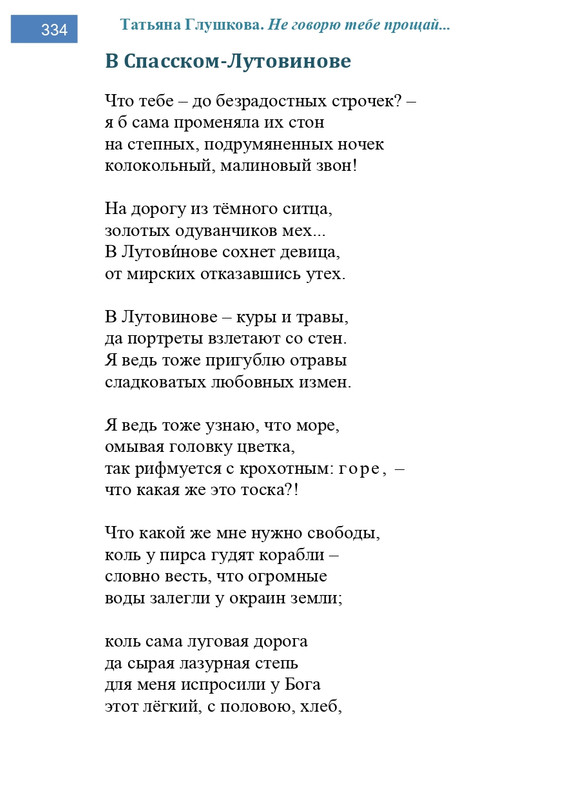 334

Татьяна Глушкова. Не говорю тебе прощай...

В Спасском-Лутовинове

Что тебе – до безрадостных строчек? –
я б сама променяла их стон
на степных, подрумяненных ночек
колокольный, малиновый звон!

На дорогу из тёмного ситца,
золотых одуванчиков мех...
В Лутови́нове сохнет девица,
от мирских отказавшись утех.

В Лутовинове – куры и травы,
да портреты взлетают со стен.
Я ведь тоже пригублю отравы
сладковатых любовных измен.

Я ведь тоже узнаю, что море,
омывая головку цветка,
так рифмуется с крохотным: горе, –
что какая же это тоска?!

Что какой же мне нужно свободы,
коль у пирса гудят корабли –
словно весть, что огромные
воды залегли у окраин земли;

коль сама луговая дорога
да сырая лазурная степь
для меня испросили у Бога
этот лёгкий, с половою, хлеб,